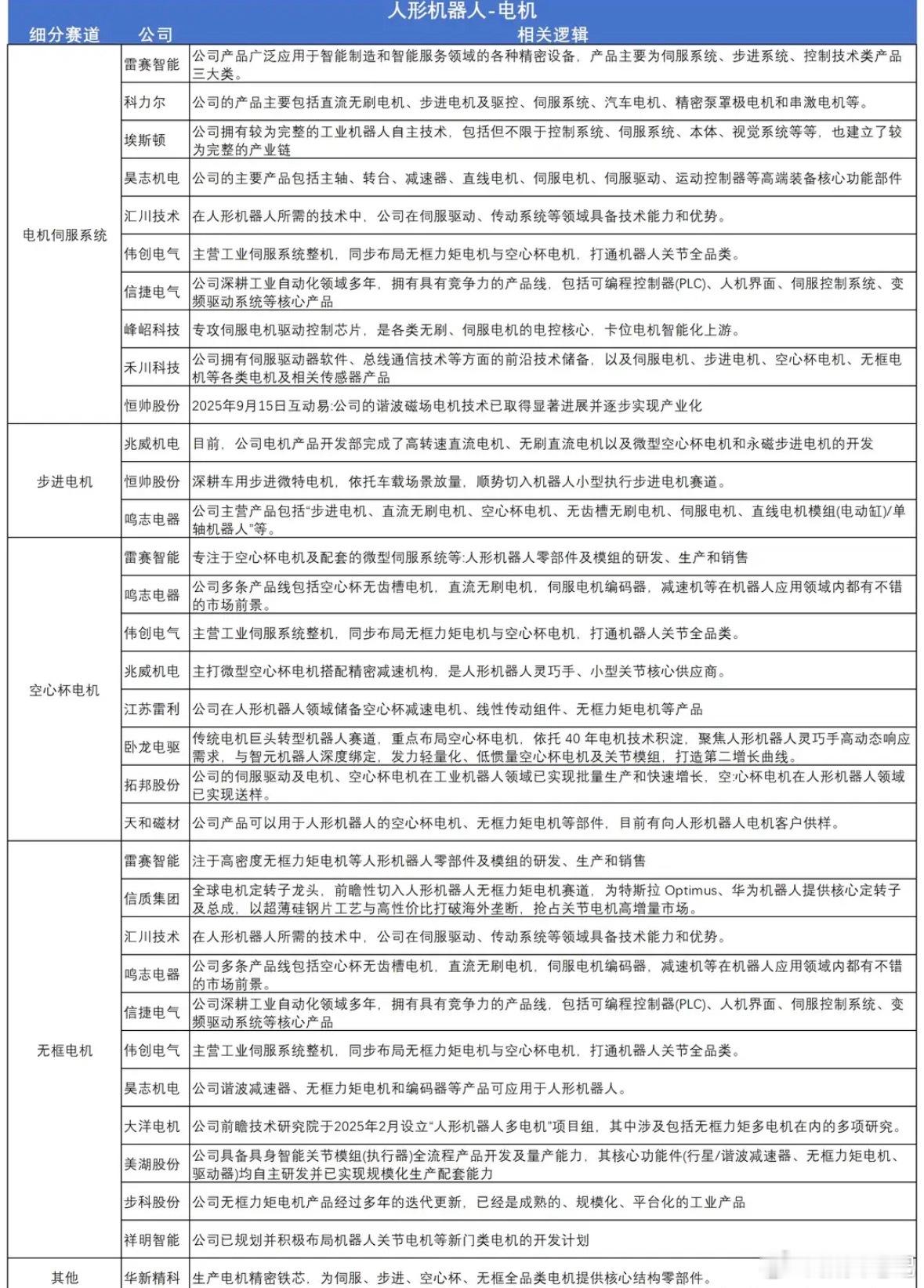 人形机器人-电机

| 细分赛道 | 公司 | 相关逻辑 |
|---|---|---|
| 电机伺服系统 | 雷赛智能 | 公司产品广泛应用于智能制造和智能服务领域的各种精密设备，产品主要为伺服系统、步进系统、控制技术类产品三大类。 |
| | 科力尔 | 公司的产品主要包括直流无刷电机、步进电机及驱控、伺服系统、汽车电机、精密泵罩极电机和串激电机等。 |
| | 埃斯顿 | 公司拥有较为完整的工业机器人自主技术，包括但不限于控制系统、伺服系统、本体、视觉系统等等，也建立了较为完整的产业链 |
| | 昊志机电 | 公司的主要产品包括主轴、转台、减速器、直线电机、伺服电机、伺服驱动、运动控制器等高端装备核心功能部件 |
| | 汇川技术 | 在人形机器人所需的技术中，公司在伺服驱动、传动系统等领域具备技术能力和优势。 |
| | 伟创电气 | 主营工业伺服系统整机，同步布局无框力矩电机与空心杯电机，打通机器人关节全品类。 |
| | 信捷电气 | 公司深耕工业自动化领域多年，拥有具有竞争力的产品线，包括可编程控制器(PLC)、人机界面、伺服控制系统、变频驱动系统等核心产品 |
| | 峰岹科技 | 专攻伺服电机驱动控制芯片，是各类无刷、伺服电机的电控核心，卡位电机智能化上游。 |
| | 禾川科技 | 公司拥有伺服驱动器软件、总线通信技术等方面的前沿技术储备，以及伺服电机、步进电机、空心杯电机、无框电机等各类电机及相关传感器产品 |
| | 恒帅股份 | 2025年9月15日互动易:公司的谐波磁场电机技术已取得显著进展并逐步实现产业化 |
| 步进电机 | 兆威机电 | 目前，公司电机产品开发部完成了高转速直流电机、无刷直流电机以及微型空心杯电机和永磁步进电机的开发 |
| | 恒帅股份 | 深耕车用步进微特电机，依托车载场景放量，顺势切入机器人小型执行步进电机赛道。 |
| | 鸣志电器 | 公司主营产品包括“步进电机、直流无刷电机、空心杯电机、无齿槽无刷电机、伺服电机、直线电机模组(电动缸)/单轴机器人”等。 |
| 空心杯电机 | 雷赛智能 | 专注于空心杯电机及配套的微型伺服系统等:人形机器人零部件及模组的研发、生产和销售 |
| | 鸣志电器 | 公司多条产品线包括空心杯无齿槽电机，直流无刷电机，伺服电机编码器，减速机等在机器人应用领域内都有不错的市场前景。 |
| | 伟创电气 | 主营工业伺服系统整机，同步布局无框力矩电机与空心杯电机，打通机器人关节全品类。 |
| | 兆威机电 | 主打微型空心杯电机搭配精密减速机构，是人形机器人灵巧手、小型关节核心供应商。 |
| | 江苏雷利 | 公司在人形机器人领域储备空心杯减速电机、线性传动组件、无框力矩电机等产品 |
| | 卧龙电驱 | 传统电机巨头转型机器人赛道，重点布局空心杯电机，依托 40 年电机技术积淀，聚焦人形机器人灵巧手高动态响应需求，与智元机器人深度绑定，发力轻量化、低惯量空心杯电机及关节模组，打造第二增长曲线。 |
| | 拓邦股份 | 公司的伺服驱动及电机、空心杯电机在工业机器人领域已实现批量生产和快速增长，空心杯电机在人形机器人领域已实现送样。 |
| | 天和磁材 | 公司产品可以用于人形机器人的空心杯电机、无框力矩电机等部件，目前有向人形机器人电机客户供样。 |
| 无框电机 | 雷赛智能 | 注于高密度无框力矩电机等人形机器人零部件及模组的研发、生产和销售 |
| | 信质集团 | 全球电机定转子龙头，前瞻性切入人形机器人无框力矩电机赛道，为特斯拉 Optimus、华为机器人提供核心定转子及总成，以超薄硅钢片工艺与高性价比打破海外垄断，抢占关节电机高增量市场。 |
| | 汇川技术 | 在人形机器人所需的技术中，公司在伺服驱动、传动系统等领域具备技术能力和优势。 |
| | 鸣志电器 | 公司多条产品线包括空心杯无齿槽电机，直流无刷电机，伺服电机编码器，减速机等在机器人应用领域内都有不错的市场前景。 |
| | 信捷电气 | 公司深耕工业自动化领域多年，拥有具有竞争力的产品线，包括可编程控制器(PLC)、人机界面、伺服控制系统、变频驱动系统等核心产品 |
| | 伟创电气 | 主营工业伺服系统整机，同步布局无框力矩电机与空心杯电机，打通机器人关节全品类。 |
| | 昊志机电 | 公司谐波减速器、无框力矩电机和编码器等产品可应用于人形机器人。 |
| | 大洋电机 | 公司前瞻技术研究院于2025年2月设立“人形机器人多电机”项目组，其中涉及包括无框力矩多电机在内的多项研究。 |
| | 美湖股份 | 公司具备具身智能关节模组(执行器)全流程产品开发及量产能力，其核心功能件(行星/谐波减速器、无框力矩电机、驱动器)均自主研发并已实现规模化生产配套能力 |
| | 步科股份 | 公司无框力矩电机产品经过多年的迭代更新，已经是成熟的、规模化、平台化的工业产品 |
| | 祥明智能 | 公司已规划并积极布局机器人关节电机等新门类电机的开发计划 |
| 其他 | 华新精科 | 生产电机精密铁芯，为伺服、步进、空心杯、无框全品类电机提供核心结构零部件。 |